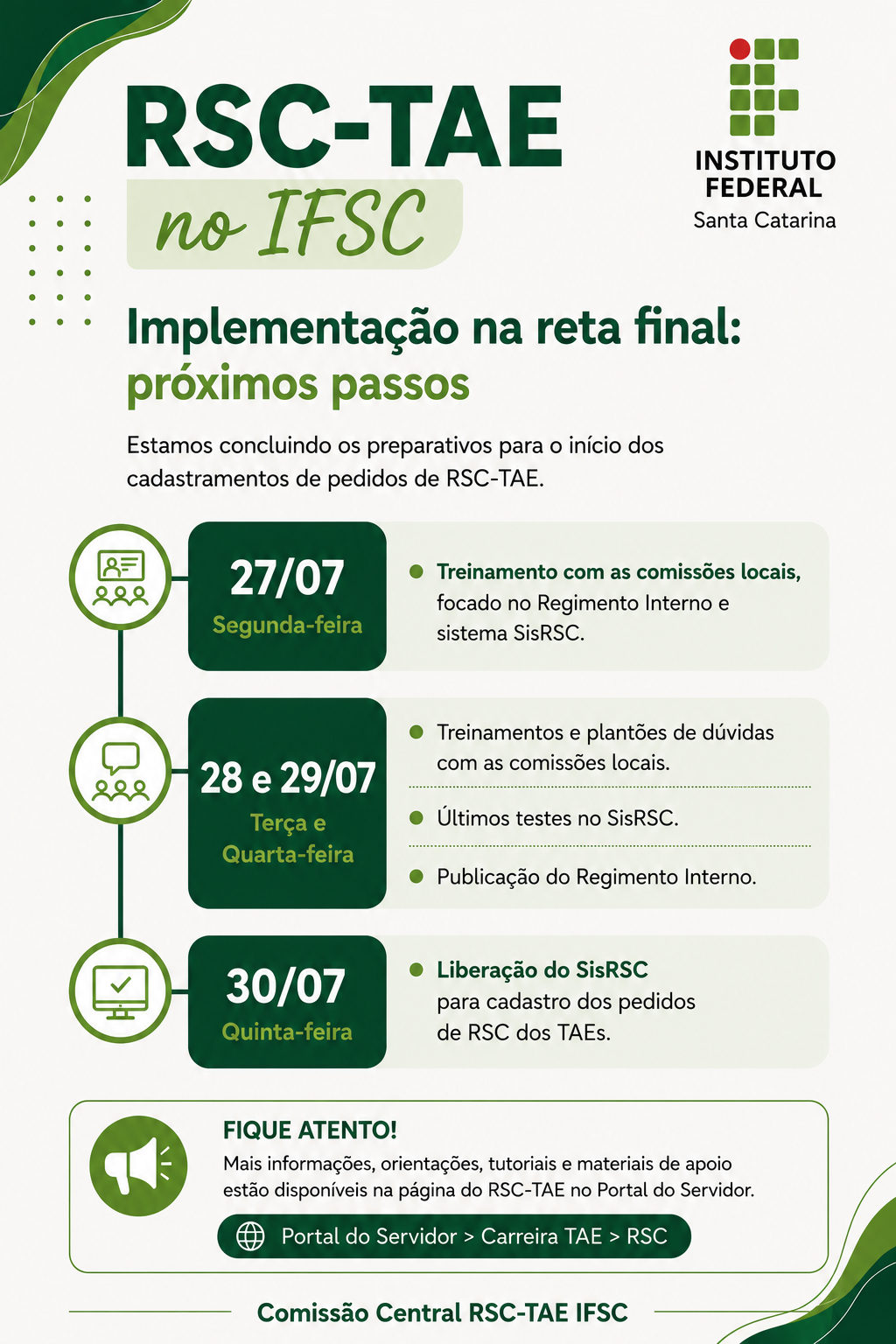 RSC-TAE
no IFSC

INSTITUTO FEDERAL
Santa Catarina

Implementação na reta final:
próximos passos

Estamos concluindo os preparativos para o início dos cadastramentos de pedidos de RSC-TAE.

27/07
Segunda-feira

Treinamento com as comissões locais, focado no Regimento Interno e sistema SisRSC.

28 e 29/07
Terça e Quarta-feira

Treinamentos e plantões de dúvidas com as comissões locais.

Últimos testes no SisRSC.

Publicação do Regimento Interno.

30/07
Quinta-feira

Liberação do SisRSC para cadastro dos pedidos de RSC dos TAEs.

FIQUE ATENTO!
Mais informações, orientações, tutoriais e materiais de apoio estão disponíveis na página do RSC-TAE no Portal do Servidor.

Portal do Servidor > Carreira TAE > RSC

Comissão Central RSC-TAE IFSC